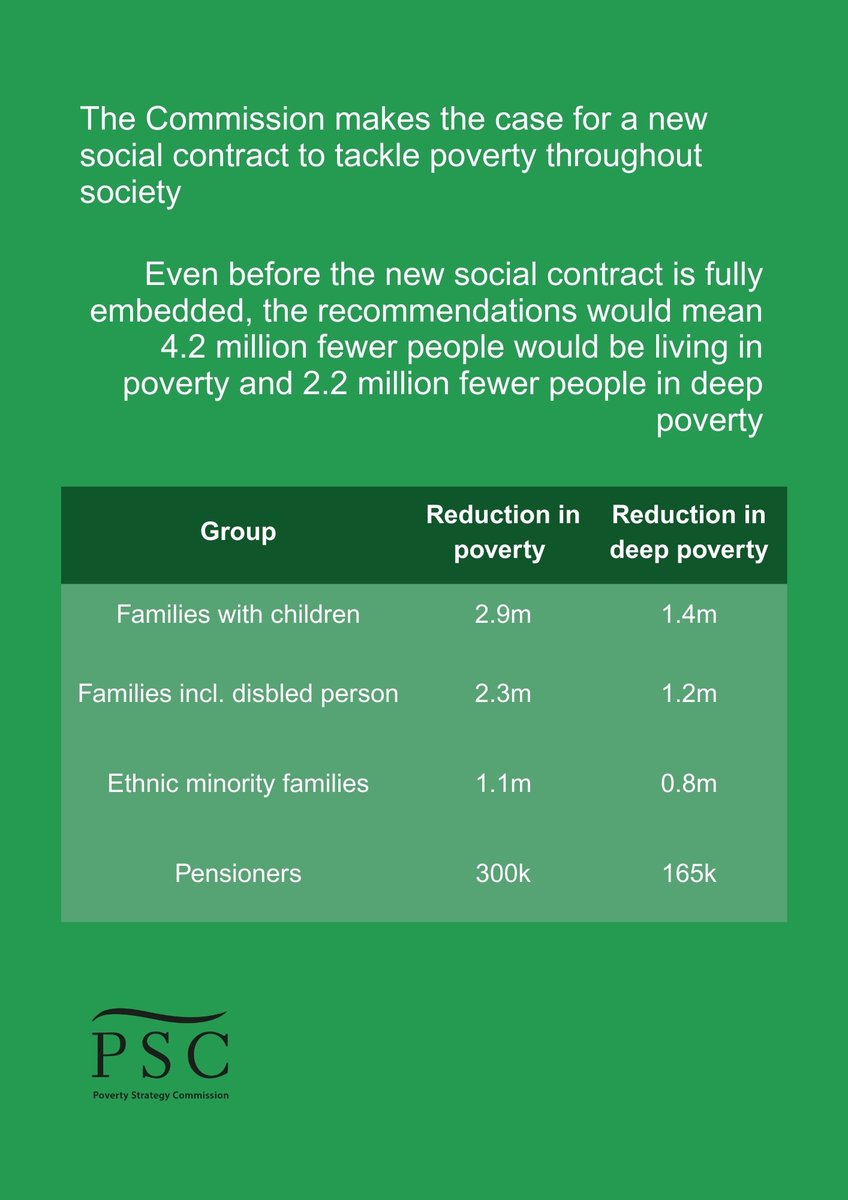 The Commission makes the case for a new social contract to tackle poverty throughout society

Even before the new social contract is fully embedded, the recommendations would mean 4.2 million fewer people would be living in poverty and 2.2 million fewer people in deep poverty

| Group | Reduction in poverty | Reduction in deep poverty |
|---|---|---|
| Families with children | 2.9m | 1.4m |
| Families incl. disbled person | 2.3m | 1.2m |
| Ethnic minority families | 1.1m | 0.8m |
| Pensioners | 300k | 165k |

PSC
Poverty Strategy Commission